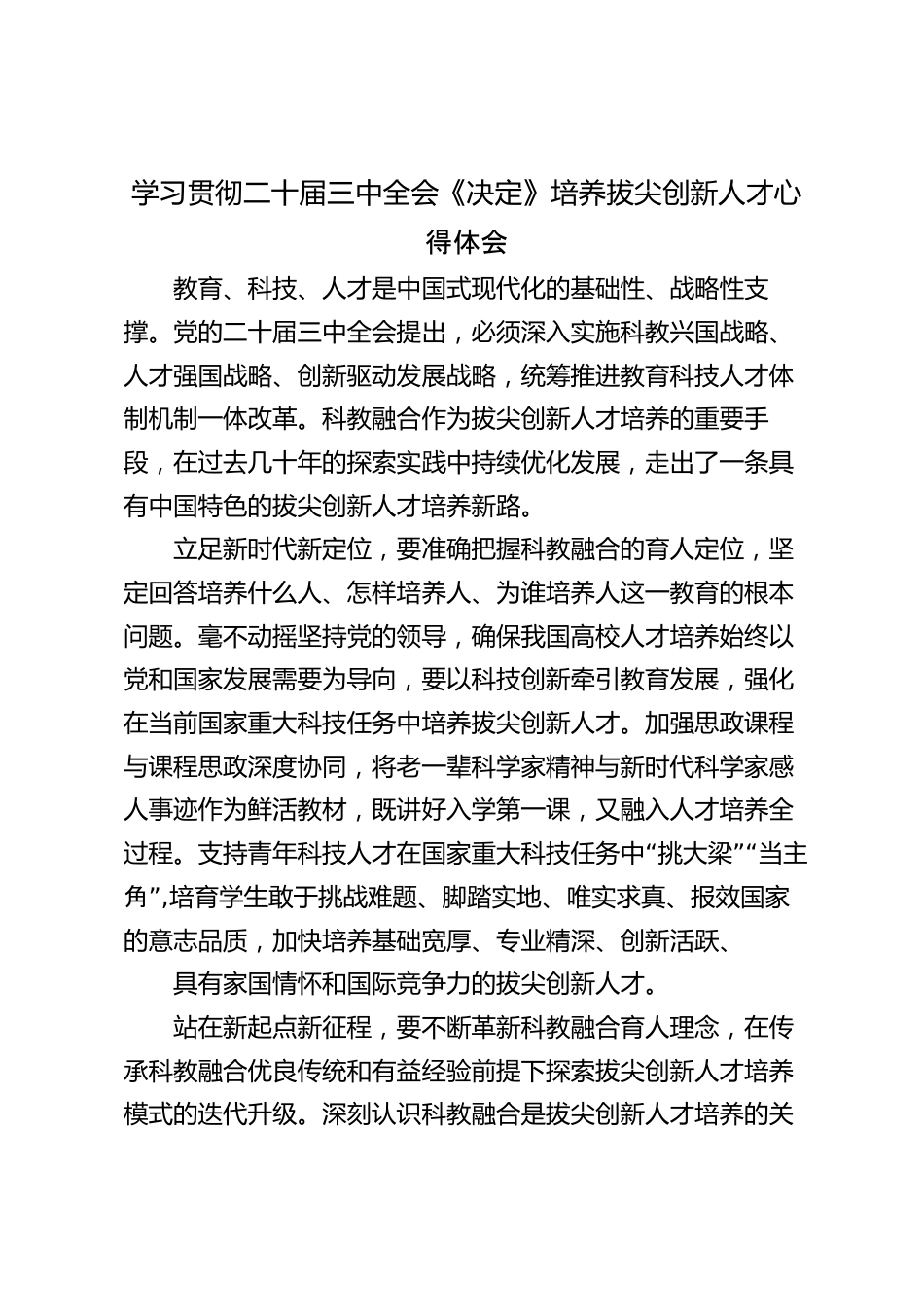 学习贯彻二十届三中全会《决定》培养拔尖创新人才心得体会

教育、科技、人才是中国式现代化的基础性、战略性支撑。党的二十届三中全会提出，必须深入实施科教兴国战略、人才强国战略、创新驱动发展战略，统筹推进教育科技人才体制机制一体改革。科教融合作为拔尖创新人才培养的重要手段，在过去几十年的探索实践中持续优化发展，走出了一条具有中国特色的拔尖创新人才培养新路。

立足新时代新定位，要准确把握科教融合的育人定位，坚定回答培养什么人、怎样培养人、为谁培养人这一教育的根本问题。毫不动摇坚持党的领导，确保我国高校人才培养始终以党和国家发展需要为导向，要以科技创新牵引教育发展，强化在当前国家重大科技任务中培养拔尖创新人才。加强思政课程与课程思政深度协同，将老一辈科学家精神与新时代科学家感人事迹作为鲜活教材，既讲好入学第一课，又融入人才培养全过程。支持青年科技人才在国家重大科技任务中“挑大梁”“当主角”，培育学生敢于挑战难题、脚踏实地、唯实求真、报效国家的意志品质，加快培养基础宽厚、专业精深、创新活跃、

具有家国情怀和国际竞争力的拔尖创新人才。

站在新起点新征程，要不断革新科教融合育人理念，在传承科教融合优良传统和有益经验前提下探索拔尖创新人才培养模式的迭代升级。深刻认识科教融合是拔尖创新人才培养的关